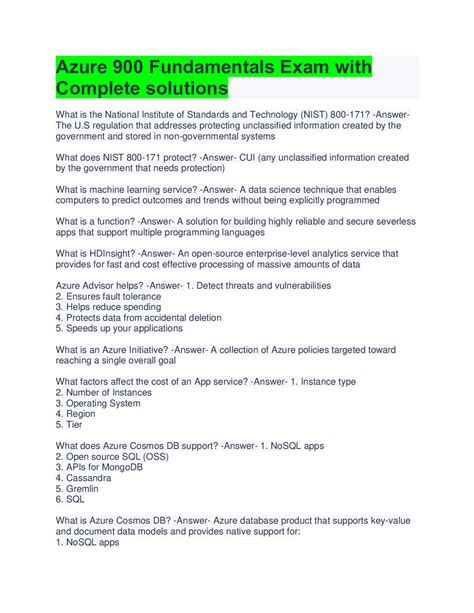 Azure 900 Fundamentals Exam with Complete solutions

What is the National Institute of Standards and Technology (NIST) 800-171? -Answer- The U.S regulation that addresses protecting unclassified information created by the government and stored in non-governmental systems

What does NIST 800-171 protect? -Answer- CUI (any unclassified information created by the government that needs protection)

What is machine learning service? -Answer- A data science technique that enables computers to predict outcomes and trends without being explicitly programmed

What is a function? -Answer- A solution for building highly reliable and secure severless apps that support multiple programming languages

What is HDInsight? -Answer- An open-source enterprise-level analytics service that provides for fast and cost effective processing of massive amounts of data

Azure Advisor helps? -Answer- 1. Detect threats and vulnerabilities
2. Ensures fault tolerance
3. Helps reduce spending
4. Protects data from accidental deletion
5. Speeds up your applications

What is an Azure Initiative? -Answer- A collection of Azure policies targeted toward reaching a single overall goal

What factors affect the cost of an App service? -Answer- 1. Instance type
2. Number of Instances
3. Operating System
4. Region
5. Tier

What does Azure Cosmos DB support? -Answer- 1. NoSQL apps
2. Open source SQL (OSS)
3. APIs for MongoDB
4. Cassandra
5. Gremlin
6. SQL

What is Azure Cosmos DB? -Answer- Azure database product that supports key-value and document data models and provides native support for:
1. NoSQL apps